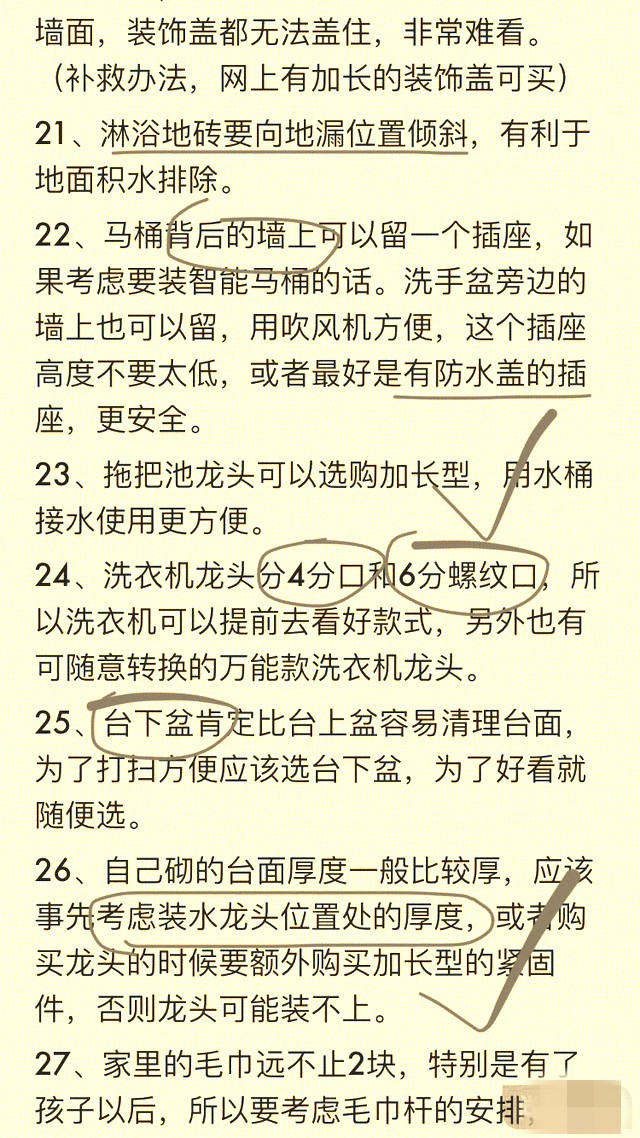 墙面，装饰盖都无法盖住，非常难看。（补救办法，网上有加长的装饰盖可买）

21、淋浴地砖要向地漏位置倾斜，有利于地面积水排除。

22、马桶背后的墙上可以留一个插座，如果考虑要装智能马桶的话。洗手盆旁边的墙上也可以留，用吹风机方便，这个插座高度不要太低，或者最好是有防水盖的插座，更安全。

23、拖把池龙头可以选购加长型，用水桶接水使用更方便。

24、洗衣机龙头分4分口和6分螺纹口，所以洗衣机可以提前去看好款式，另外也有可随意转换的万能款洗衣机龙头。

25、台下盆肯定比台上盆容易清理台面，为了打扫方便应该选台下盆，为了好看就随便选。

26、自己砌的台面厚度一般比较厚，应该事先考虑装水龙头位置处的厚度，或者购买龙头的时候要额外购买加长型的紧固件，否则龙头可能装不上。

27、家里的毛巾远不止2块，特别是有了孩子以后，所以要考虑毛巾杆的安排，